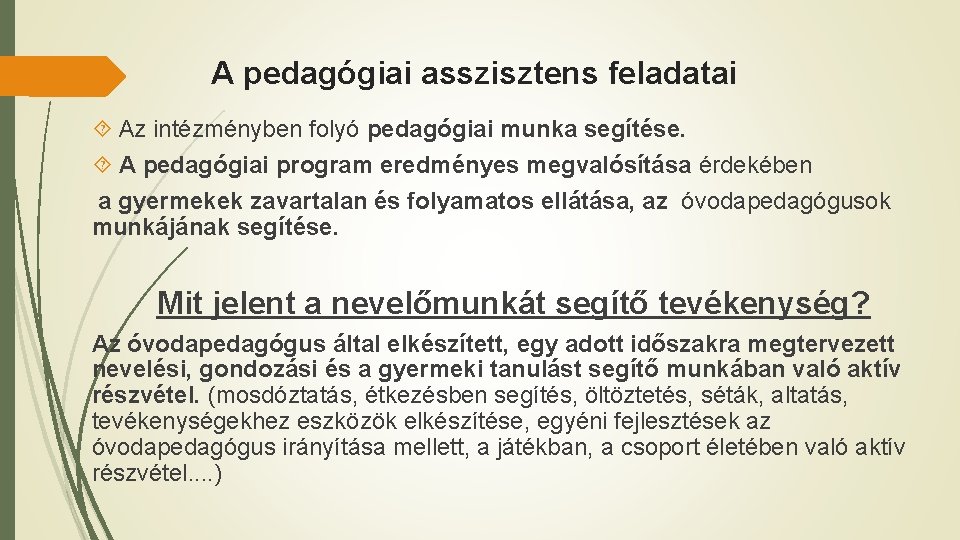 A pedagógiai asszisztens feladatai

Az intézményben folyó pedagógiai munka segítése.

A pedagógiai program eredményes megvalósítása érdekében a gyermekek zavartalan és folyamatos ellátása, az óvodapedagógusok munkájának segítése.

Mit jelent a nevelőmunkát segítő tevékenység?

Az óvodapedagógus által elkészített, egy adott időszakra megtervezett nevelési, gondozási és a gyermeki tanulást segítő munkában való aktív részvétel. (mosdóztatás, étkezésben segítés, öltöztetés, séták, altatás, tevékenységekhez eszközök elkészítése, egyéni fejlesztések az óvodapedagógus irányítása mellett, a játékban, a csoport életében való aktív részvétel....)